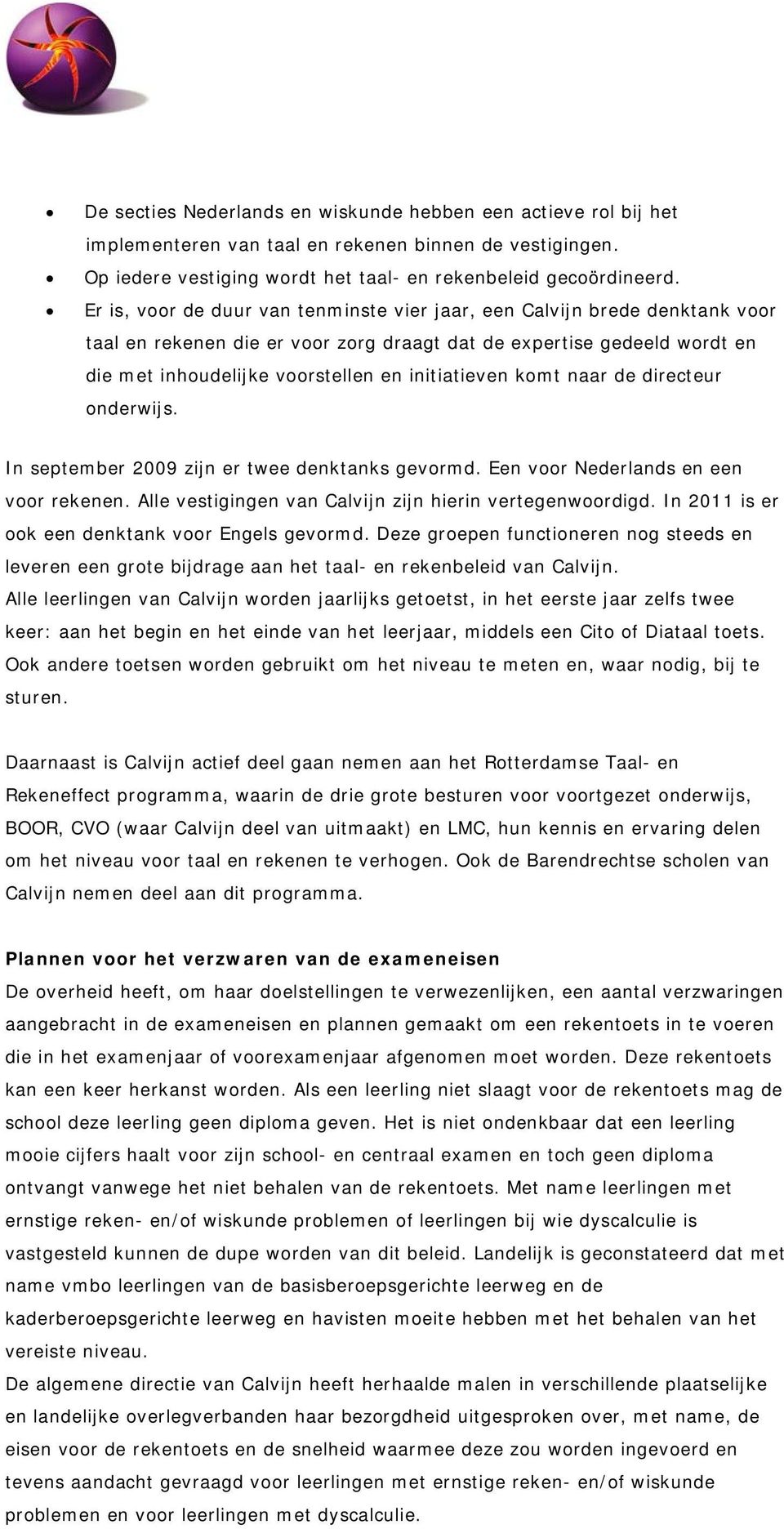 • De secties Nederlands en wiskunde hebben een actieve rol bij het implementeren van taal en rekenen binnen de vestigingen.
• Op iedere vestiging wordt het taal- en rekenbeleid gecoördineerd.
• Er is, voor de duur van tenminste vier jaar, een Calvijn brede denktank voor taal en rekenen die er voor zorg draagt dat de expertise gedeeld wordt en die met inhoudelijke voorstellen en initiatieven komt naar de directeur onderwijs.

In september 2009 zijn er twee denktanks gevormd. Een voor Nederlands en een voor rekenen. Alle vestigingen van Calvijn zijn hierin vertegenwoordigd. In 2011 is er ook een denktank voor Engels gevormd. Deze groepen functioneren nog steeds en leveren een grote bijdrage aan het taal- en rekenbeleid van Calvijn.
Alle leerlingen van Calvijn worden jaarlijks getoetst, in het eerste jaar zelfs twee keer: aan het begin en het einde van het leerjaar, middels een Cito of Diataal toets. Ook andere toetsen worden gebruikt om het niveau te meten en, waar nodig, bij te sturen.

Daarnaast is Calvijn actief deel gaan nemen aan het Rotterdamse Taal- en Rekeneffect programma, waarin de drie grote besturen voor voortgezet onderwijs, BOOR, CVO (waar Calvijn deel van uitmaakt) en LMC, hun kennis en ervaring delen om het niveau voor taal en rekenen te verhogen. Ook de Barendrechtse scholen van Calvijn nemen deel aan dit programma.

Plannen voor het verzwaren van de exameneisen
De overheid heeft, om haar doelstellingen te verwezenlijken, een aantal verzwaringen aangebracht in de exameneisen en plannen gemaakt om een rekentoets in te voeren die in het examenjaar of voorexamenjaar afgenomen moet worden. Deze rekentoets kan een keer herkanst worden. Als een leerling niet slaagt voor de rekentoets mag de school deze leerling geen diploma geven. Het is niet ondenkbaar dat een leerling mooie cijfers haalt voor zijn school- en centraal examen en toch geen diploma ontvangt vanwege het niet behalen van de rekentoets. Met name leerlingen met ernstige reken- en/of wiskunde problemen of leerlingen bij wie dyscalculie is vastgesteld kunnen de dupe worden van dit beleid. Landelijk is geconstateerd dat met name vmbo leerlingen van de basisberoepsgerichte leerweg en de kaderberoepsgerichte leerweg en havisten moeite hebben met het behalen van het vereiste niveau.
De algemene directie van Calvijn heeft herhaalde malen in verschillende plaatselijke en landelijke overlegverbanden haar bezorgdheid uitgesproken over, met name, de eisen voor de rekentoets en de snelheid waarmee deze zou worden ingevoerd en tevens aandacht gevraagd voor leerlingen met ernstige reken- en/of wiskunde problemen en voor leerlingen met dyscalculie.